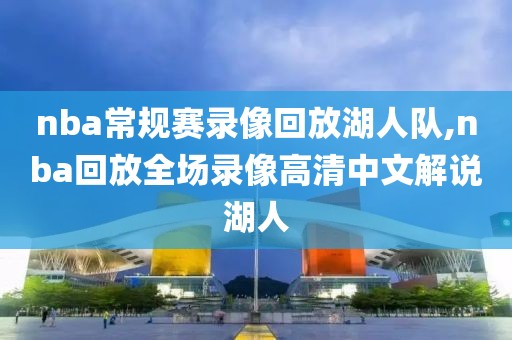 nba常规赛录像回放湖人队,nba回放全场录像高清中文解说湖人